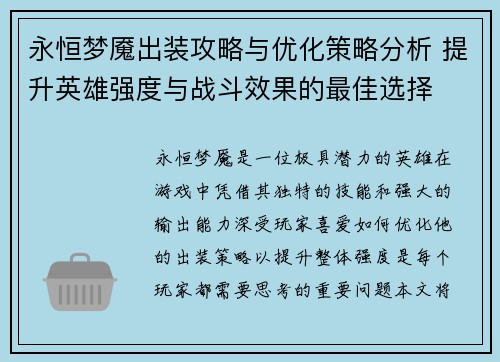 永恒梦魇出装攻略与优化策略分析 提升英雄强度与战斗效果的最佳选择

永恒梦魇是一位极具潜力的英雄在游戏中凭借其独特的技能和强大的输出能力深受玩家喜爱如何优化他的出装策略以提升整体强度是每个玩家都需要思考的重要问题本文将